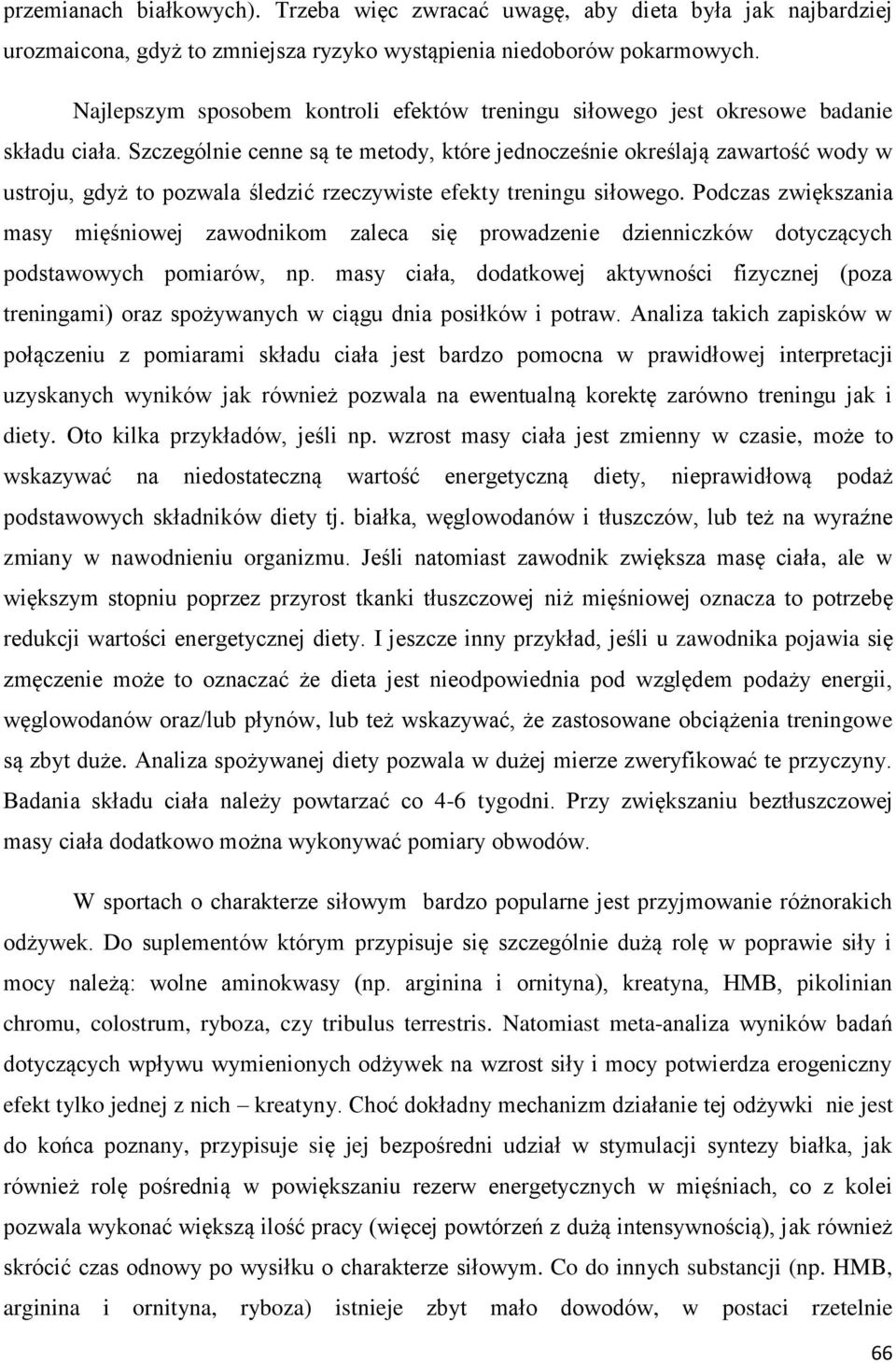 przemianach białkowych). Trzeba więc zwracać uwagę, aby dieta była jak najbardziej urozmaicona, gdyż to zmniejsza ryzyko wystąpienia niedoborów pokarmowych.

Najlepszym sposobem kontroli efektów treningu siłowego jest okresowe badanie składu ciała. Szczególnie cenne są te metody, które jednocześnie określają zawartość wody w ustroju, gdyż to pozwala śledzić rzeczywiste efekty treningu siłowego. Podczas zwiększania masy mięśniowej zawodnikom zaleca się prowadzenie dzienniczków dotyczących podstawowych pomiarów, np. masy ciała, dodatkowej aktywności fizycznej (poza treningami) oraz spożywanych w ciągu dnia posiłków i potraw. Analiza takich zapisków w połączeniu z pomiarami składu ciała jest bardzo pomocna w prawidłowej interpretacji uzyskanych wyników jak również pozwala na ewentualną korektę zarówno treningu jak i diety. Oto kilka przykładów, jeśli np. wzrost masy ciała jest zmienny w czasie, może to wskazywać na niedostateczną wartość energetyczną diety, nieprawidłową podaż podstawowych składników diety tj. białka, węglowodanów i tłuszczów, lub też na wyraźne zmiany w nawodnieniu organizmu. Jeśli natomiast zawodnik zwiększa masę ciała, ale w większym stopniu poprzez przyrost tkanki tłuszczowej niż mięśniowej oznacza to potrzebę redukcji wartości energetycznej diety. I jeszcze inny przykład, jeśli u zawodnika pojawia się zmęczenie może to oznaczać że dieta jest nieodpowiednia pod względem podaży energii, węglowodanów oraz/lub płynów, lub też wskazywać, że zastosowane obciążenia treningowe są zbyt duże. Analiza spożywanej diety pozwala w dużej mierze zweryfikować te przyczyny. Badania składu ciała należy powtarzać co 4-6 tygodni. Przy zwiększaniu beztłuszczowej masy ciała dodatkowo można wykonywać pomiary obwodów.

W sportach o charakterze siłowym bardzo popularne jest przyjmowanie różnorakich odżywek. Do suplementów którym przypisuje się szczególnie dużą rolę w poprawie siły i mocy należą: wolne aminokwasy (np. arginina i ornityna), kreatyna, HMB, pikolinian chromu, colostrum, ryboza, czy tribulus terrestris. Natomiast meta-analiza wyników badań dotyczących wpływu wymienionych odżywek na wzrost siły i mocy potwierdza erogeniczny efekt tylko jednej z nich – kreatyny. Choć dokładny mechanizm działanie tej odżywki nie jest do końca poznany, przypisuje się jej bezpośredni udział w stymulacji syntezy białka, jak również rolę pośrednią w powiększaniu rezerw energetycznych w mięśniach, co z kolei pozwala wykonać większą ilość pracy (więcej powtórzeń z dużą intensywnością), jak również skrócić czas odnowy po wysiłku o charakterze siłowym. Co do innych substancji (np. HMB, arginina i ornityna, ryboza) istnieje zbyt mało dowodów, w postaci rzetelnie

66